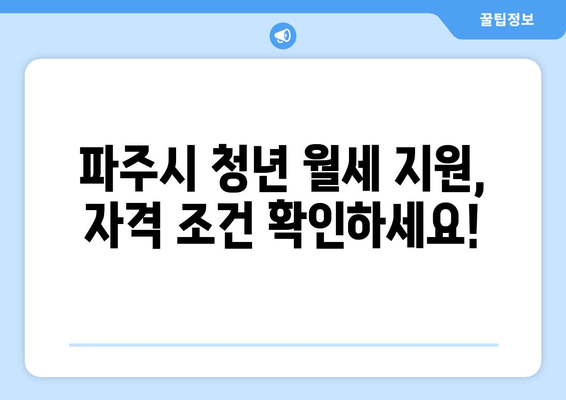 꿀팁정보

파주시 청년 월세 지원, 자격 조건 확인하세요!